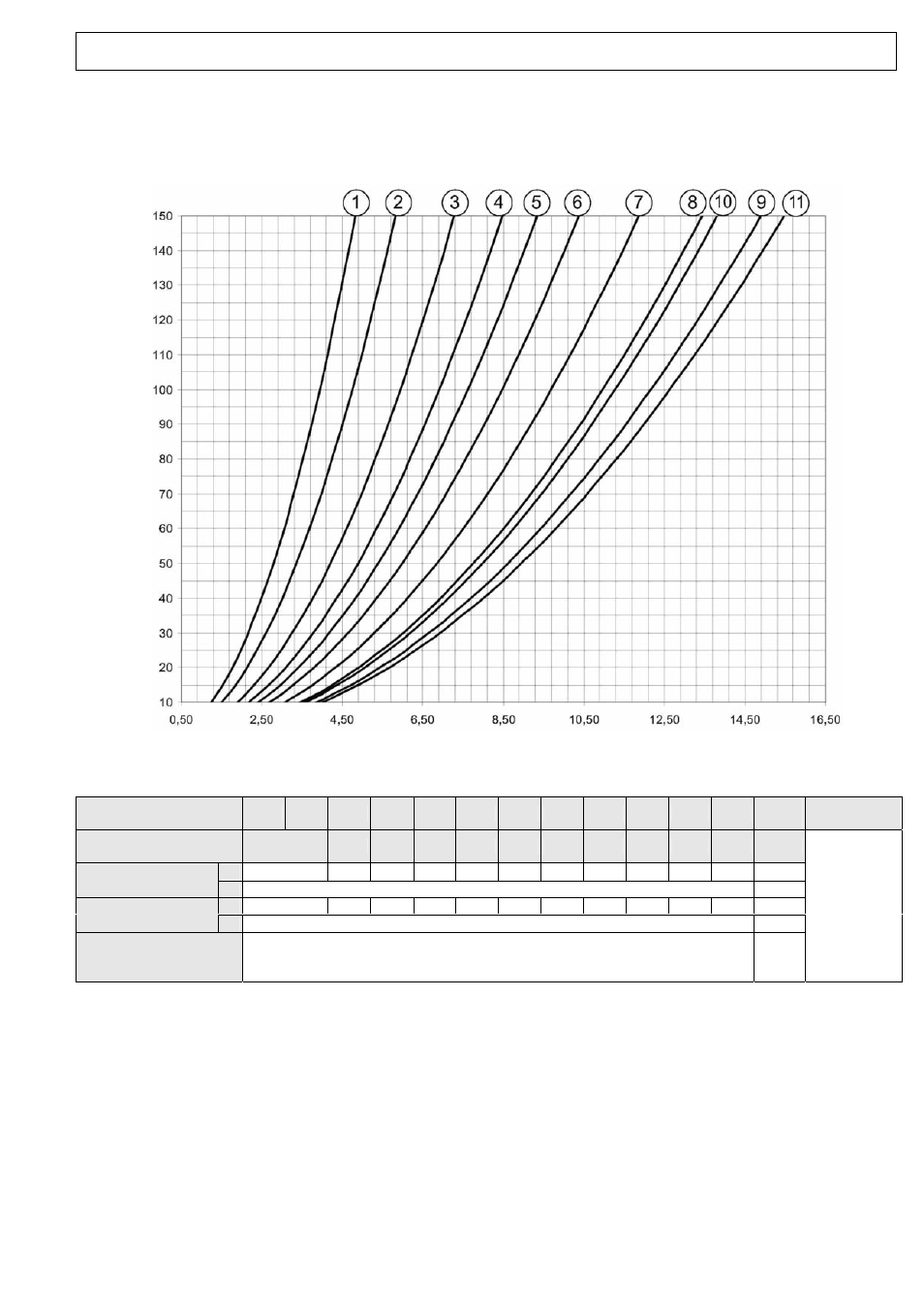 1 2 3 4 5 6 7 8 10 9 11

150
140
130
120
110
100
90
80
70
60
50
40
30
20
10

0,50 2,50 4,50 6,50 8,50 10,50 12,50 14,50 16,50